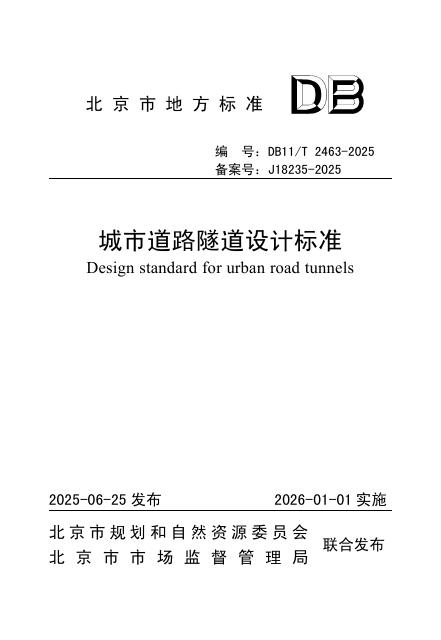 北京市地方标准 DB

编　号：DB11/T 2463-2025
备案号：J18235-2025

城市道路隧道设计标准
Design standard for urban road tunnels

2025-06-25 发布　　2026-01-01 实施

北京市规划和自然资源委员会
北京市市场监督管理局
联合发布